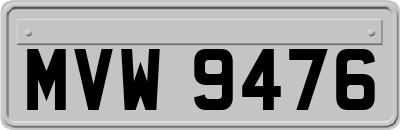 MVW 9476